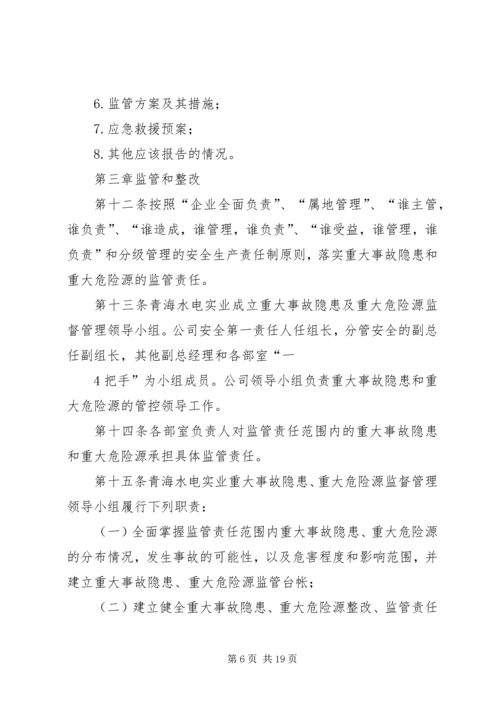 6. 监管方案及其措施；

7. 应急救援预案；

8. 其他应该报告的情况。

第三章监管和整改

第十二条按照“企业全面负责”、“属地管理”、“谁主管，谁负责”、“谁造成，谁管理，谁负责”、“谁受益，谁管理，谁负责”和分级管理的安全生产责任制原则，落实重大事故隐患和重大危险源的监管责任。

第十三条青海水电实业成立重大事故隐患及重大危险源监督管理领导小组。公司安全第一责任人任组长，分管安全的副总任副组长，其他副总经理和各部室“一

4 把手”为小组成员。公司领导小组负责重大事故隐患和重大危险源的管控领导工作。

第十四条各部室负责人对监管责任范围内的重大事故隐患和重大危险源承担具体监管责任。

第十五条青海水电实业重大事故隐患、重大危险源监督管理领导小组履行下列职责：

（一）全面掌握监管责任范围内重大事故隐患、重大危险源的分布情况，发生事故的可能性，以及危害程度和影响范围，并建立重大事故隐患、重大危险源监管台帐；

（二）建立健全重大事故隐患、重大危险源整改、监管责任

第 6 页 共 19 页